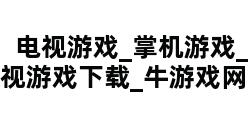 电视游戏_掌机游戏_
视游戏下载_牛游戏网